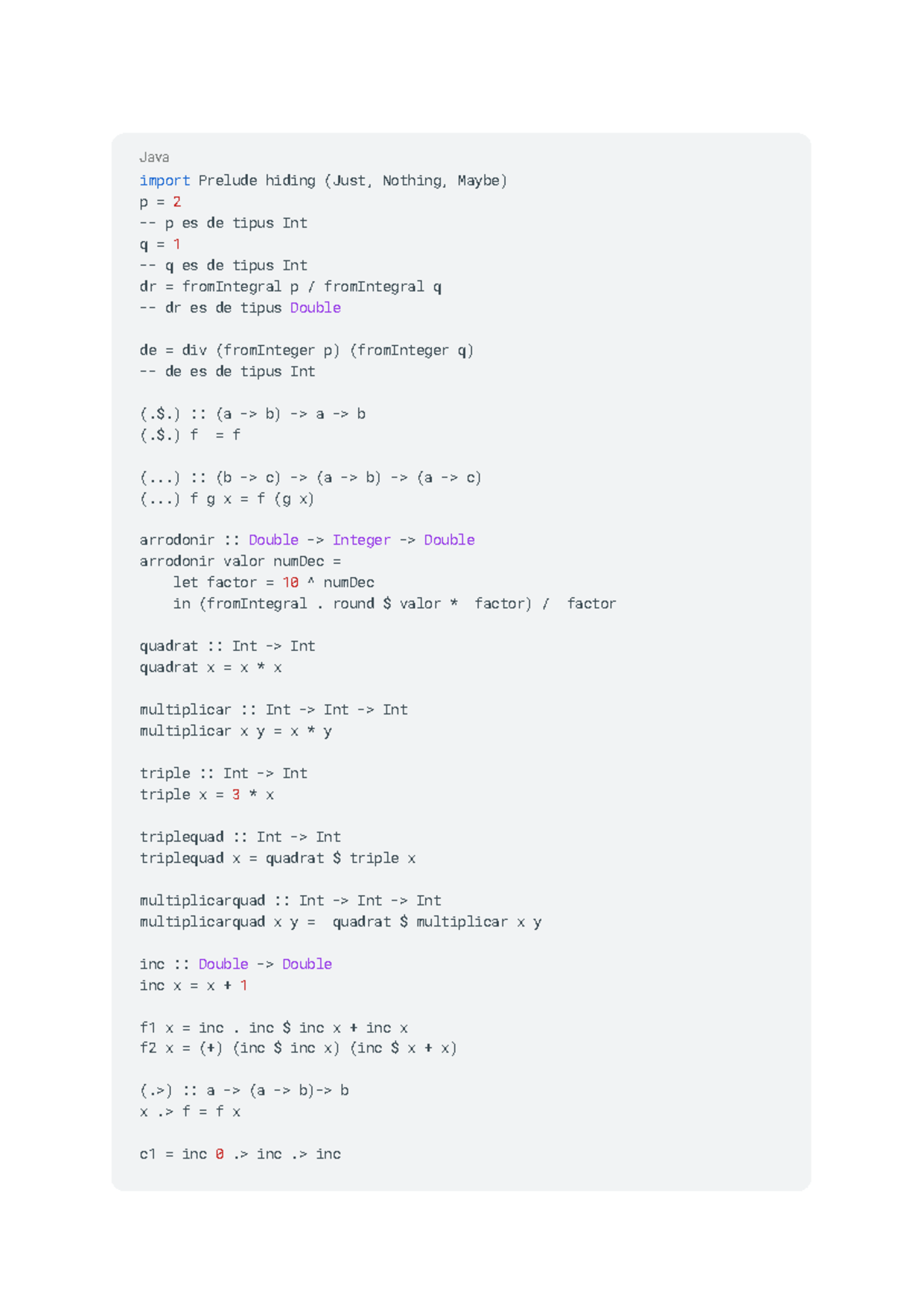 Java
import Prelude hiding (Just, Nothing, Maybe)
p = 2
-- p es de tipus Int
q = 1
-- q es de tipus Int
dr = fromIntegral p / fromIntegral q
-- dr es de tipus Double

de = div (fromInteger p) (fromInteger q)
-- de es de tipus Int

(.$.) :: (a -> b) -> a -> b
(.$.) f  = f

(...) :: (b -> c) -> (a -> b) -> (a -> c)
(...) f g x = f (g x)

arrodonir :: Double -> Integer -> Double
arrodonir valor numDec =
    let factor = 10 ^ numDec
    in (fromIntegral . round $ valor *  factor) /  factor

quadrat :: Int -> Int
quadrat x = x * x

multiplicar :: Int -> Int -> Int
multiplicar x y = x * y

triple :: Int -> Int
triple x = 3 * x

triplequad :: Int -> Int
triplequad x = quadrat $ triple x

multiplicarquad :: Int -> Int -> Int
multiplicarquad x y =  quadrat $ multiplicar x y

inc :: Double -> Double
inc x = x + 1

f1 x = inc . inc $ inc x + inc x
f2 x = (+) (inc $ inc x) (inc $ x + x)

(.>) :: a -> (a -> b)-> b
x .> f = f x

c1 = inc 0 .> inc .> inc